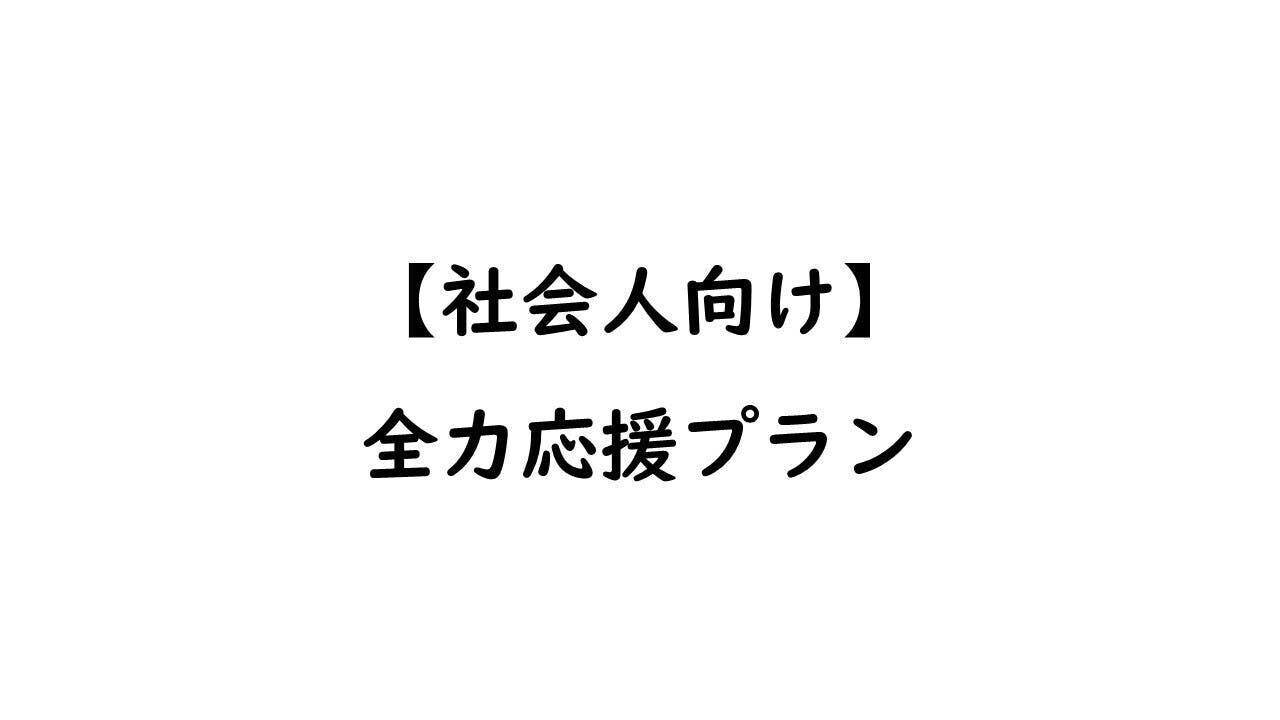 【社会人向け】
全力応援プラン